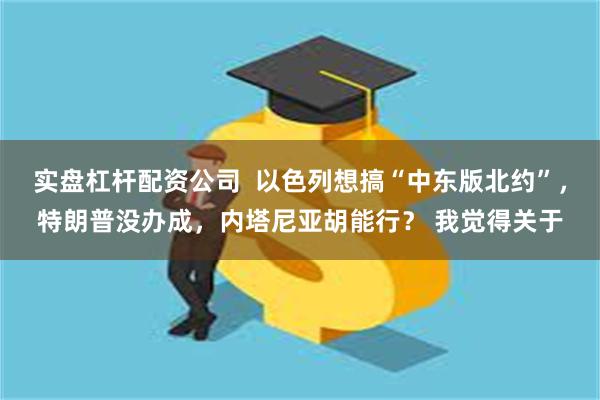 实盘杠杆配资公司 以色列想搞“中东版北约”，特朗普没办成，内塔尼亚胡能行？ 我觉得关于